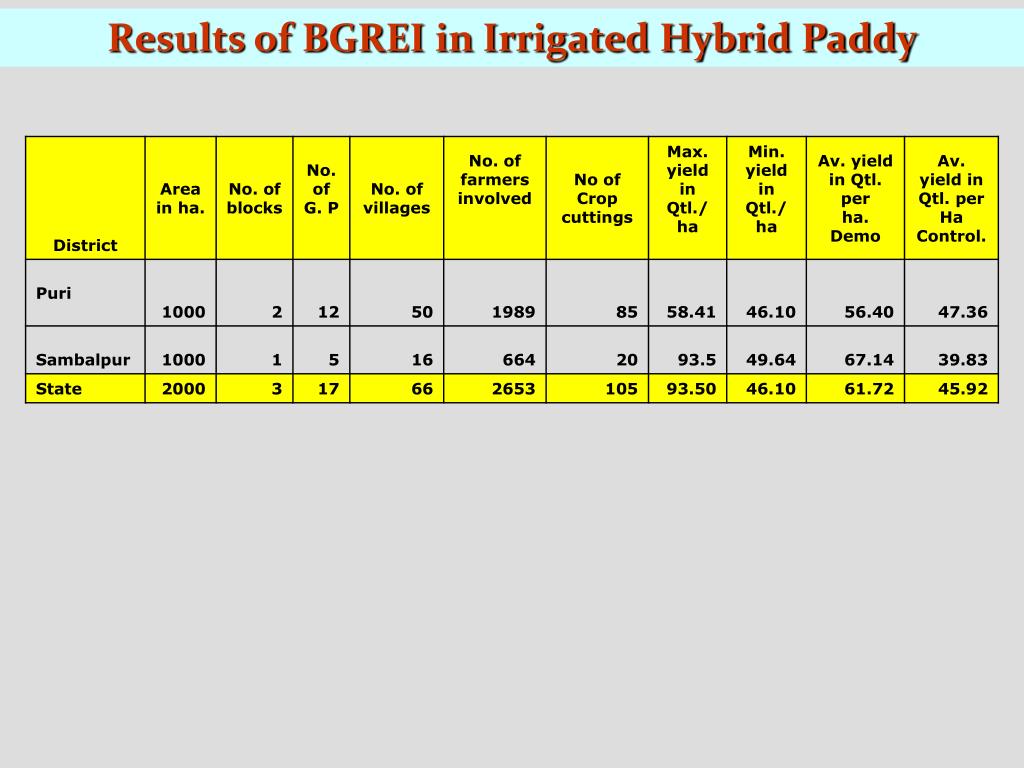 Results of BGREI in Irrigated Hybrid Paddy

| District | Area in ha. | No. of blocks | No. of G. P | No. of villages | No. of farmers involved | No of Crop cuttings | Max. yield in Qtl./ ha | Min. yield in Qtl./ ha | Av. yield in Qtl. per ha. Demo | Av. yield in Qtl. per Ha Control. |
|---|---|---|---|---|---|---|---|---|---|---|
| Puri | 1000 | 2 | 12 | 50 | 1989 | 85 | 58.41 | 46.10 | 56.40 | 47.36 |
| Sambalpur | 1000 | 1 | 5 | 16 | 664 | 20 | 93.5 | 49.64 | 67.14 | 39.83 |
| State | 2000 | 3 | 17 | 66 | 2653 | 105 | 93.50 | 46.10 | 61.72 | 45.92 |